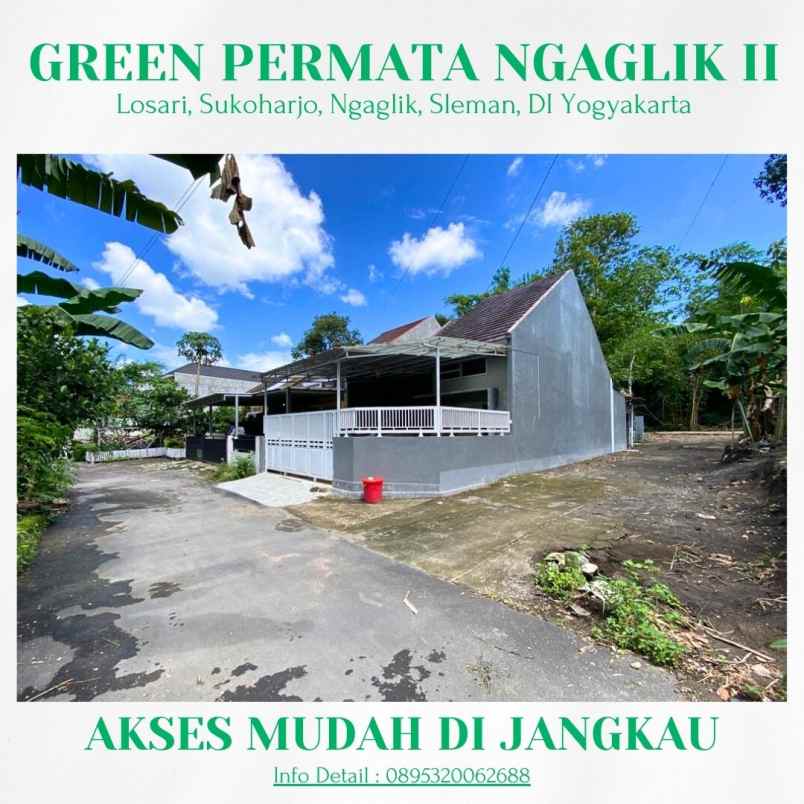 GREEN PERMATA NGAGLIK II
Losari, Sukoharjo, Ngaglik, Sleman, DI Yogyakarta

AKSES MUDAH DI JANGKAU
Info Detail : 0895320062688